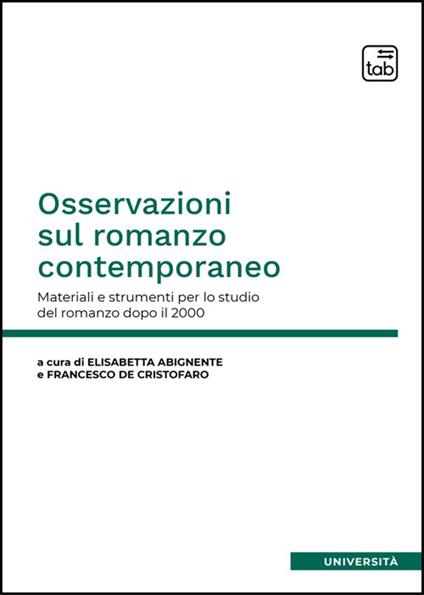 tab

Osservazioni sul romanzo contemporaneo

Materiali e strumenti per lo studio del romanzo dopo il 2000

a cura di ELISABETTA ABIGNENTE
e FRANCESCO DE CRISTOFARO

UNIVERSITÀ